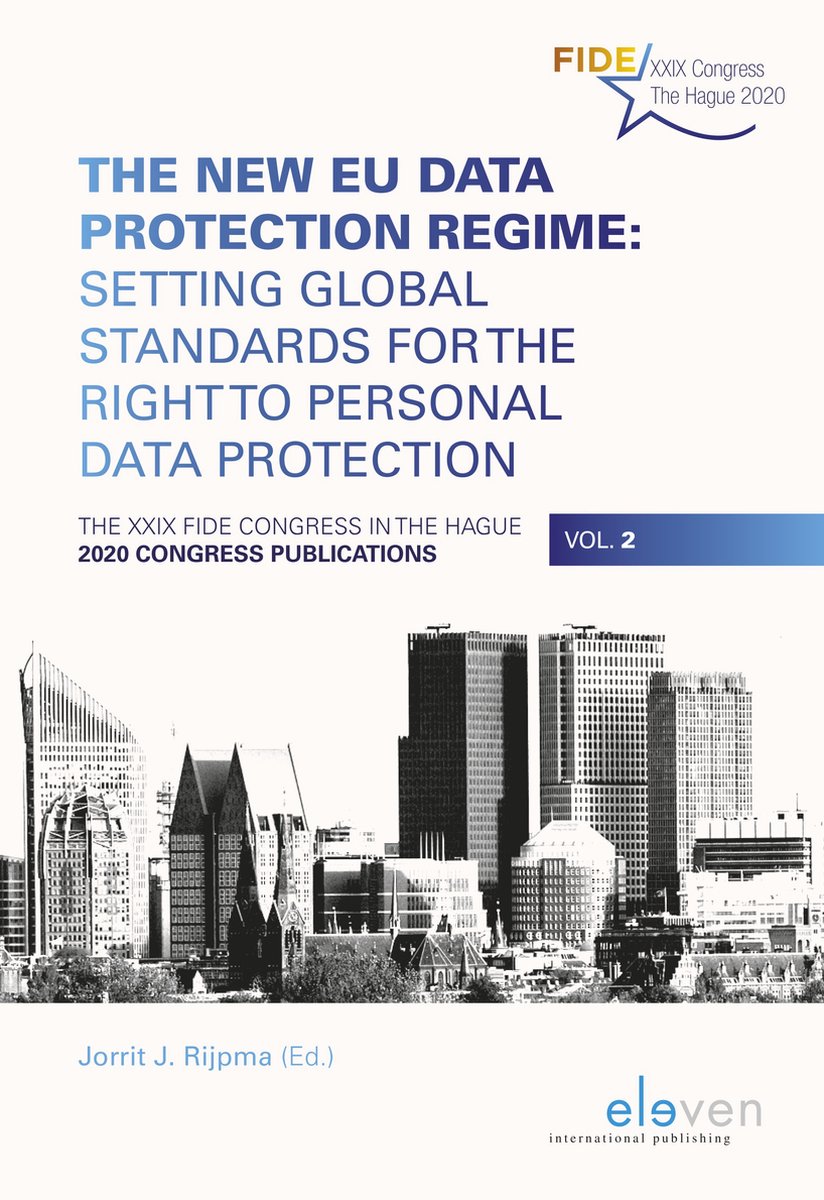 FIDE XXIX Congress
The Hague 2020

THE NEW EU DATA PROTECTION REGIME: SETTING GLOBAL STANDARDS FOR THE RIGHT TO PERSONAL DATA PROTECTION

THE XXIX FIDE CONGRESS IN THE HAGUE
2020 CONGRESS PUBLICATIONS

VOL. 2

Jorrit J. Rijpma (Ed.)

eleven
international publishing